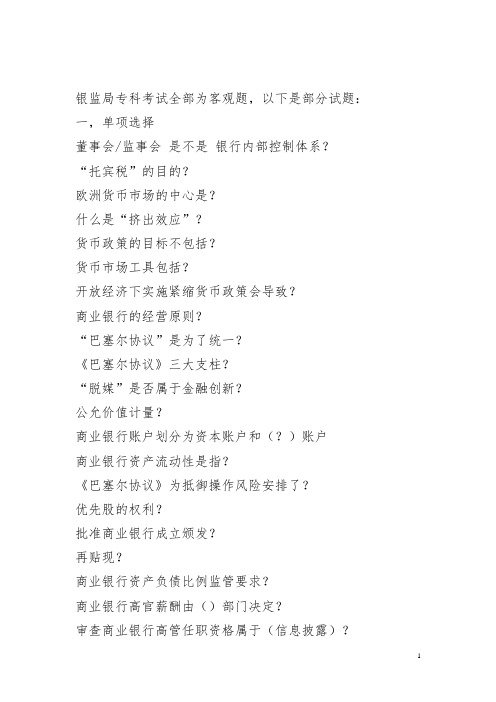 银监局专科考试全部为客观题，以下是部分试题：
一，单项选择
董事会/监事会 是不是 银行内部控制体系？
“托宾税”的目的？
欧洲货币市场的中心是？
什么是“挤出效应”？
货币政策的目标不包括？
货币市场工具包括？
开放经济下实施紧缩货币政策会导致？
商业银行的经营原则？
“巴塞尔协议”是为了统一？
《巴塞尔协议》三大支柱？
“脱媒”是否属于金融创新？
公允价值计量？
商业银行账户划分为资本账户和（？）账户
商业银行资产流动性是指？
《巴塞尔协议》为抵御操作风险安排了？
优先股的权利？
批准商业银行成立颁发？
再贴现？
商业银行资产负债比例监管要求？
商业银行高官薪酬由（）部门决定？
审查商业银行高管任职资格属于（信息披露）？

1